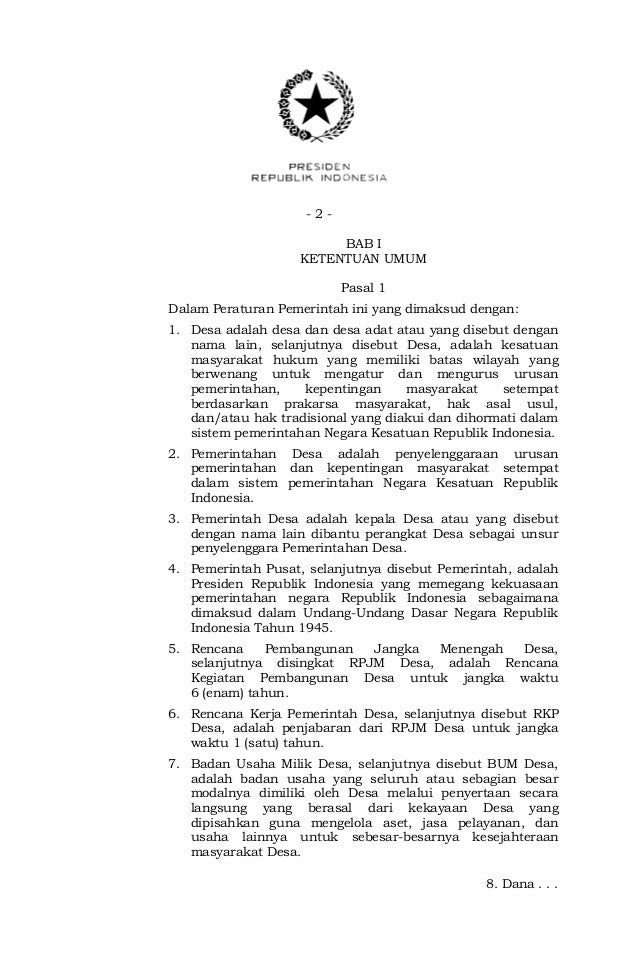 PRESIDEN
REPUBLIK INDONESIA

- 2 -

BAB I
KETENTUAN UMUM

Pasal 1

Dalam Peraturan Pemerintah ini yang dimaksud dengan:

1. Desa adalah desa dan desa adat atau yang disebut dengan nama lain, selanjutnya disebut Desa, adalah kesatuan masyarakat hukum yang memiliki batas wilayah yang berwenang untuk mengatur dan mengurus urusan pemerintahan, kepentingan masyarakat setempat berdasarkan prakarsa masyarakat, hak asal usul, dan/atau hak tradisional yang diakui dan dihormati dalam sistem pemerintahan Negara Kesatuan Republik Indonesia.

2. Pemerintahan Desa adalah penyelenggaraan urusan pemerintahan dan kepentingan masyarakat setempat dalam sistem pemerintahan Negara Kesatuan Republik Indonesia.

3. Pemerintah Desa adalah kepala Desa atau yang disebut dengan nama lain dibantu perangkat Desa sebagai unsur penyelenggara Pemerintahan Desa.

4. Pemerintah Pusat, selanjutnya disebut Pemerintah, adalah Presiden Republik Indonesia yang memegang kekuasaan pemerintahan negara Republik Indonesia sebagaimana dimaksud dalam Undang-Undang Dasar Negara Republik Indonesia Tahun 1945.

5. Rencana Pembangunan Jangka Menengah Desa, selanjutnya disingkat RPJM Desa, adalah Rencana Kegiatan Pembangunan Desa untuk jangka waktu 6 (enam) tahun.

6. Rencana Kerja Pemerintah Desa, selanjutnya disebut RKP Desa, adalah penjabaran dari RPJM Desa untuk jangka waktu 1 (satu) tahun.

7. Badan Usaha Milik Desa, selanjutnya disebut BUM Desa, adalah badan usaha yang seluruh atau sebagian besar modalnya dimiliki oleh Desa melalui penyertaan secara langsung yang berasal dari kekayaan Desa yang dipisahkan guna mengelola aset, jasa pelayanan, dan usaha lainnya untuk sebesar-besarnya kesejahteraan masyarakat Desa.

8. Dana . . .